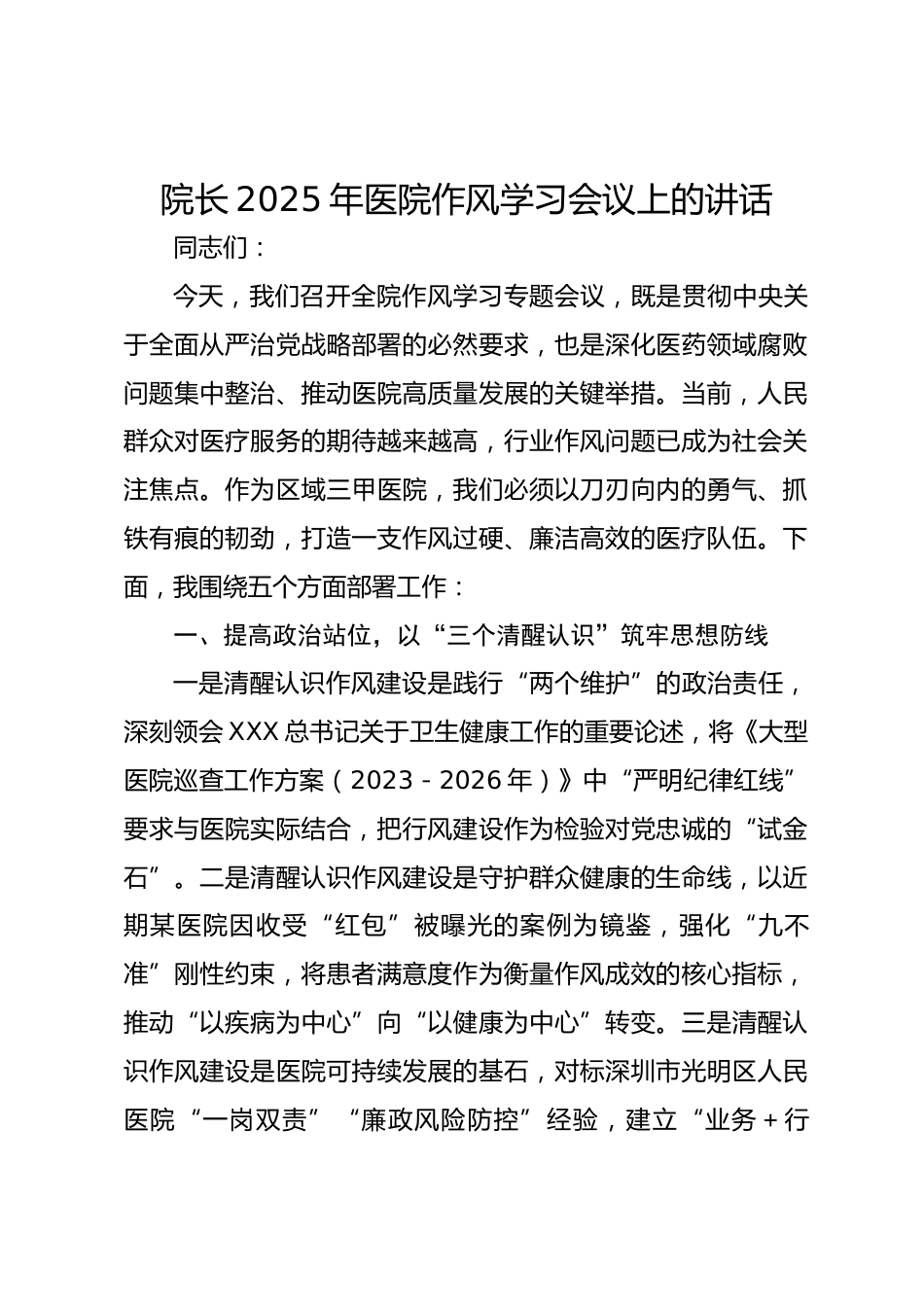 院长2025年医院作风学习会议上的讲话

同志们：

今天，我们召开全院作风学习专题会议，既是贯彻中央关于全面从严治党战略部署的必然要求，也是深化医药领域腐败问题集中整治、推动医院高质量发展的关键举措。当前，人民群众对医疗服务的期待越来越高，行业作风问题已成为社会关注焦点。作为区域三甲医院，我们必须以刀刃向内的勇气、抓铁有痕的韧劲，打造一支作风过硬、廉洁高效的医疗队伍。下面，我围绕五个方面部署工作：

一、提高政治站位，以“三个清醒认识”筑牢思想防线

一是清醒认识作风建设是践行“两个维护”的政治责任，深刻领会XXX总书记关于卫生健康工作的重要论述，将《大型医院巡查工作方案（2023－2026年）》中“严明纪律红线”要求与医院实际结合，把行风建设作为检验对党忠诚的“试金石”。二是清醒认识作风建设是守护群众健康的生命线，以近期某医院因收受“红包”被曝光的案例为镜鉴，强化“九不准”刚性约束，将患者满意度作为衡量作风成效的核心指标，推动“以疾病为中心”向“以健康为中心”转变。三是清醒认识作风建设是医院可持续发展的基石，对标深圳市光明区人民医院“一岗双责”“廉政风险防控”经验，建立“业务＋行